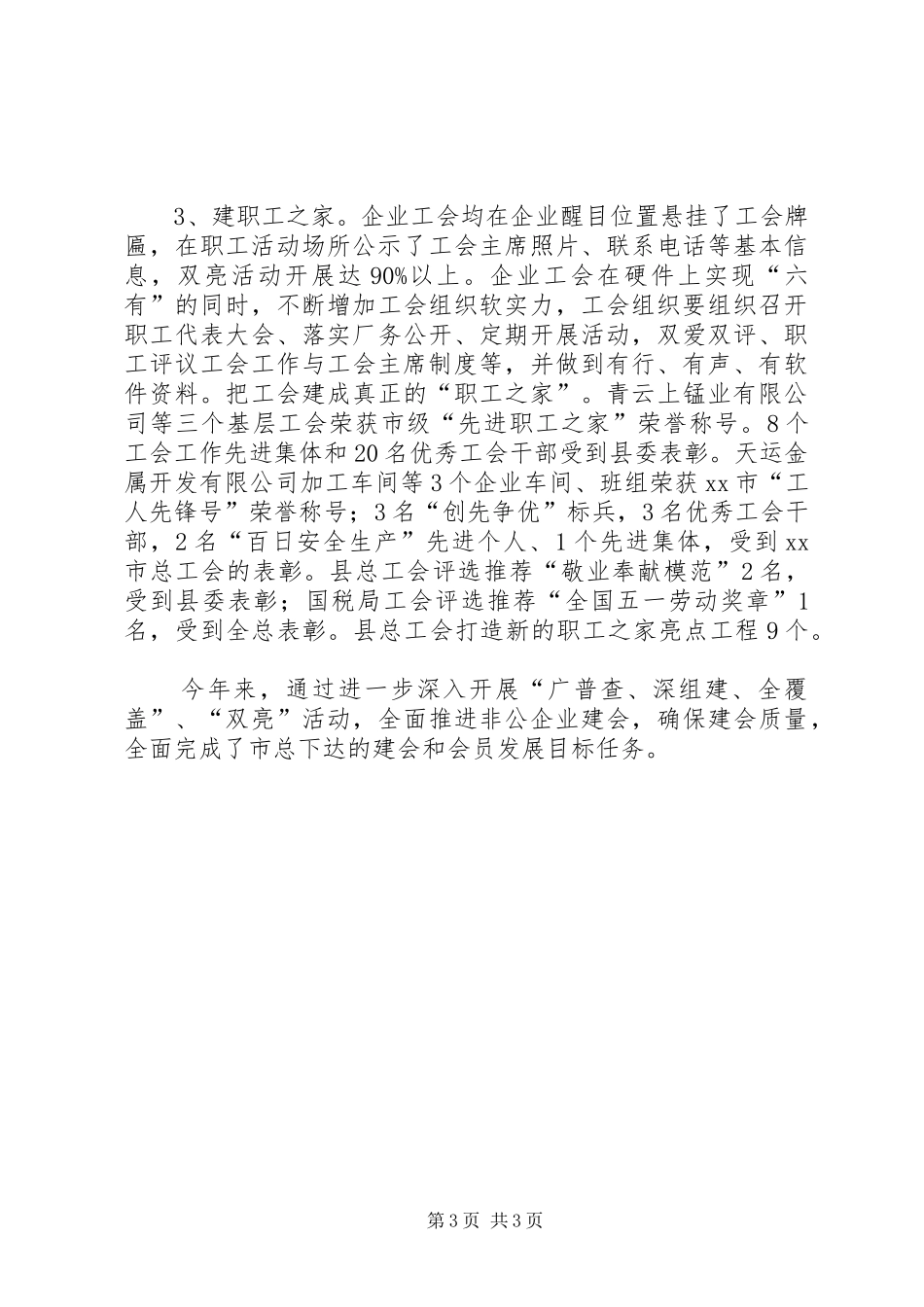 3、建职工之家。企业工会均在企业醒目位置悬挂了工会牌匾，在职工活动场所公示了工会主席照片、联系电话等基本信息，双亮活动开展达90%以上。企业工会在硬件上实现“六有”的同时，不断增加工会组织软实力，工会组织要组织召开职工代表大会、落实厂务公开、定期开展活动，双爱双评、职工评议工会工作与工会主席制度等，并做到有行、有声、有软件资料。把工会建成真正的“职工之家”。青云上锰业有限公司等三个基层工会荣获市级“先进职工之家”荣誉称号。8个工会工作先进集体和20名优秀工会干部受到县委表彰。天运金属开发有限公司加工车间等3个企业车间、班组荣获xx市“工人先锋号”荣誉称号；3名“创先争优”标兵，3名优秀工会干部，2名“百日安全生产”先进个人、1个先进集体，受到xx市总工会的表彰。县总工会评选推荐“敬业奉献模范”2名，受到县委表彰；国税局工会评选推荐“全国五一劳动奖章”1名，受到全总表彰。县总工会打造新的职工之家亮点工程9个。

今年来，通过进一步深入开展“广普查、深组建、全覆盖”、“双亮”活动，全面推进非公企业建会，确保建会质量，全面完成了市总下达的建会和会员发展目标任务。

第3页 共3页